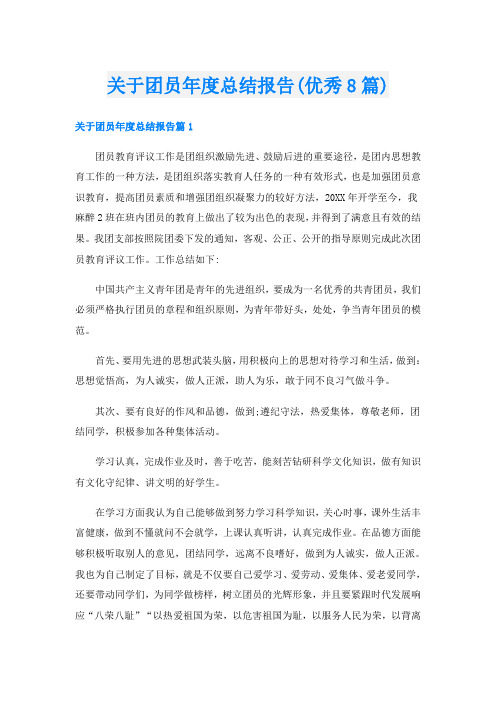 关于团员年度总结报告(优秀8篇)

关于团员年度总结报告篇1

团员教育评议工作是团组织激励先进、鼓励后进的重要途径，是团内思想教育工作的一种方法，是团组织落实教育人任务的一种有效形式，也是加强团员意识教育，提高团员素质和增强团组织凝聚力的较好方法，20XX年开学至今，我麻醉2班在班内团员的教育上做出了较为出色的表现，并得到了满意且有效的结果。我团支部按照院团委下发的通知，客观、公正、公开的指导原则完成此次团员教育评议工作。工作总结如下:

中国共产主义青年团是青年的先进组织，要成为一名优秀的共青团员，我们必须严格执行团员的章程和组织原则，为青年带好头，处处，争当青年团员的模范。

首先、要用先进的思想武装头脑，用积极向上的思想对待学习和生活，做到:思想觉悟高，为人诚实，做人正派，助人为乐，敢于同不良习气做斗争。

其次、要有良好的作风和品德，做到;遵纪守法，热爱集体，尊敬老师，团结同学，积极参加各种集体活动。

学习认真，完成作业及时，善于吃苦，能刻苦钻研科学文化知识，做有知识有文化守纪律、讲文明的好学生。

在学习方面我认为自己能够做到努力学习科学知识，关心时事，课外生活丰富健康，做到不懂就问不会就学，上课认真听讲，认真完成作业。在品德方面能够积极听取别人的意见，团结同学，远离不良嗜好，做到为人诚实，做人正派。我也为自己制定了目标，就是不仅要自己爱学习、爱劳动、爱集体、爱老爱同学，还要带动同学们，为同学做榜样，树立团员的光辉形象，并且要紧跟时代发展响应“八荣八耻”“以热爱祖国为荣，以危害祖国为耻，以服务人民为荣，以背离